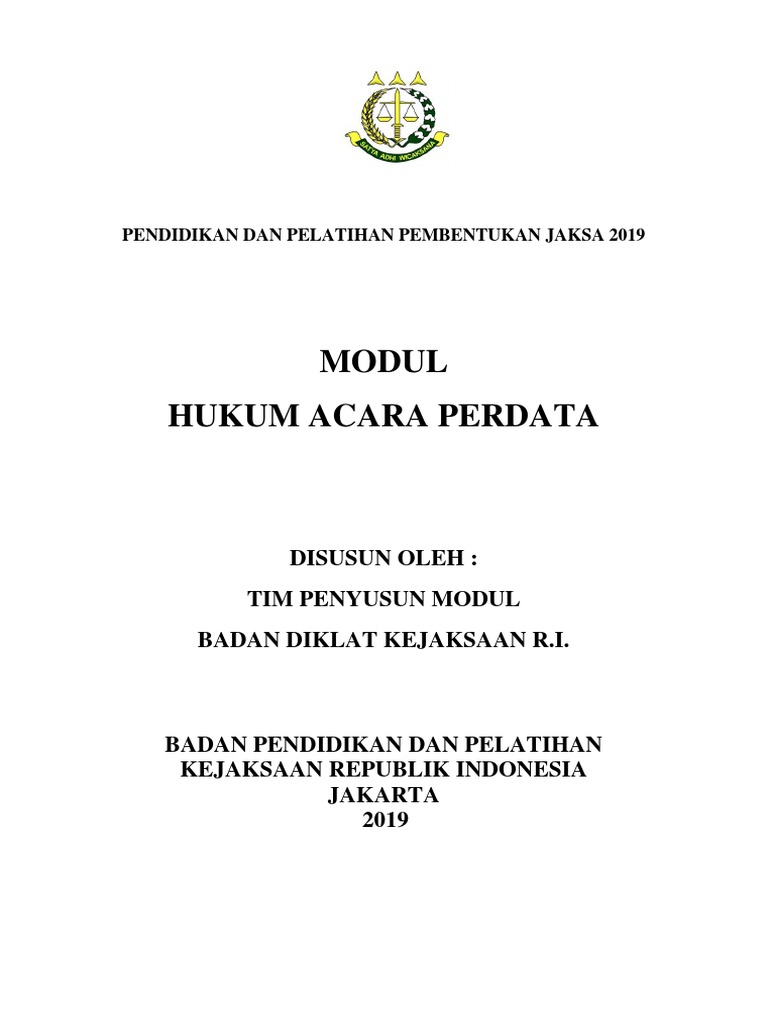 SATYA ADHI WICAKSANA

PENDIDIKAN DAN PELATIHAN PEMBENTUKAN JAKSA 2019

MODUL
HUKUM ACARA PERDATA

DISUSUN OLEH :
TIM PENYUSUN MODUL
BADAN DIKLAT KEJAKSAAN R.I.

BADAN PENDIDIKAN DAN PELATIHAN
KEJAKSAAN REPUBLIK INDONESIA
JAKARTA
2019